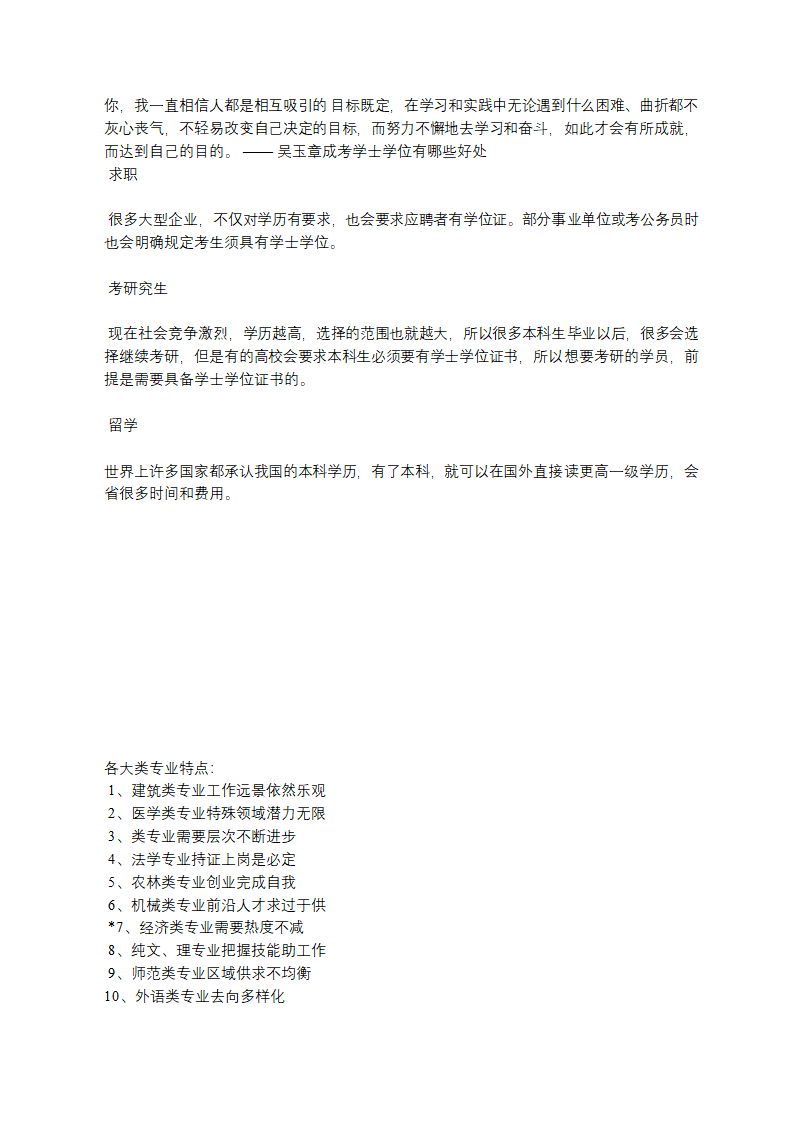 你，我一直相信人都是相互吸引的 目标既定，在学习和实践中无论遇到什么困难、曲折都不灰心丧气，不轻易改变自己决定的目标，而努力不懈地去学习和奋斗，如此才会有所成就，而达到自己的目的。 —— 吴玉章成考学士学位有哪些好处
求职

很多大型企业，不仅对学历有要求，也会要求应聘者有学位证。部分事业单位或考公务员时也会明确规定考生须具有学士学位。

考研究生

现在社会竞争激烈，学历越高，选择的范围也就越大，所以很多本科生毕业以后，很多会选择继续考研，但是有的高校会要求本科生必须要有学士学位证书，所以想要考研的学员，前提是需要具备学士学位证书的。

留学

世界上许多国家都承认我国的本科学历，有了本科，就可以在国外直接读更高一级学历，会省很多时间和费用。

各大类专业特点：
1、建筑类专业工作远景依然乐观
2、医学类专业特殊领域潜力无限
3、类专业需要层次不断进步
4、法学专业持证上岗是必定
5、农林类专业创业完成自我
6、机械类专业前沿人才求过于供
*7、经济类专业需要热度不减
8、纯文、理专业把握技能助工作
9、师范类专业区域供求不均衡
10、外语类专业去向多样化